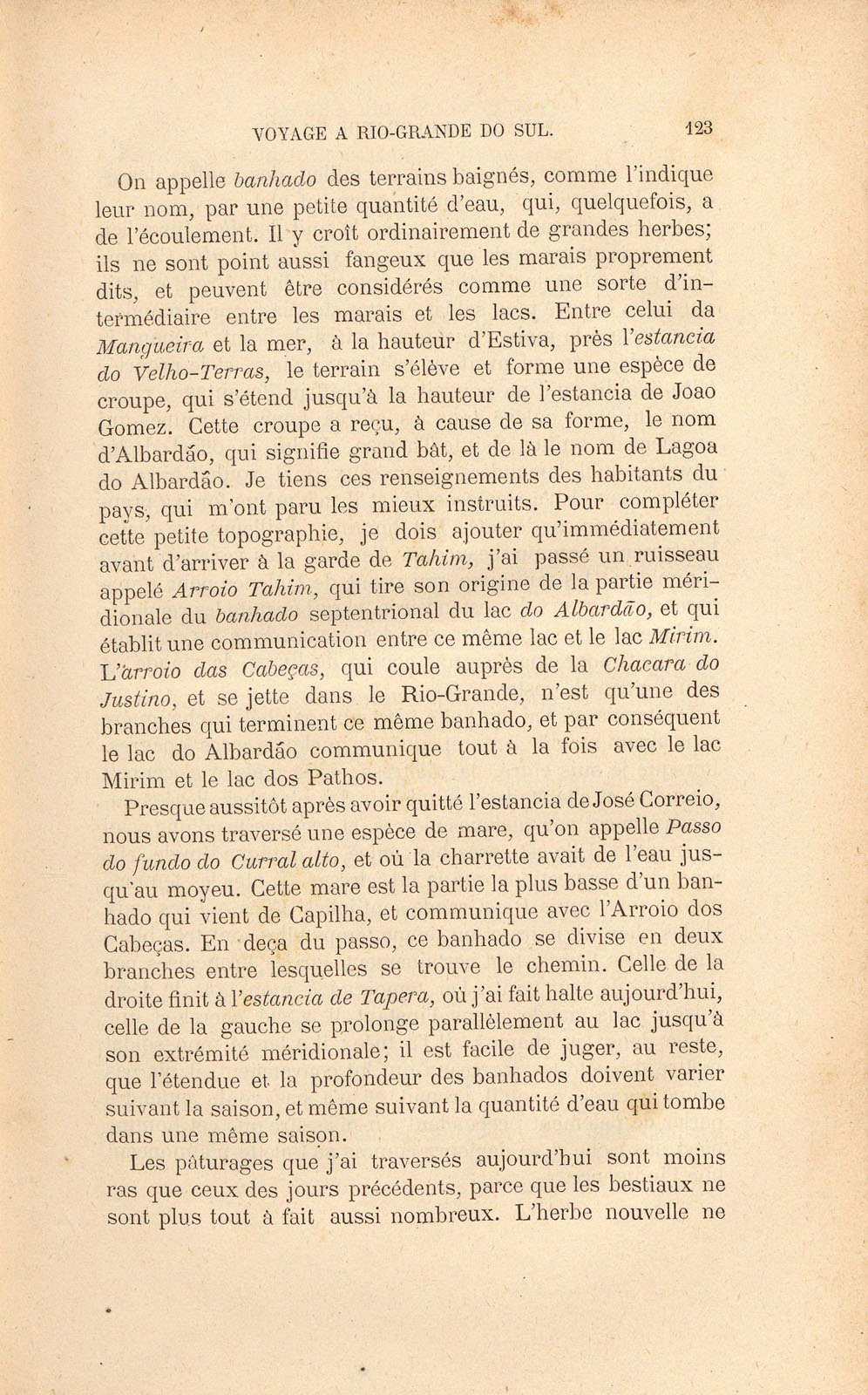 VOYAGE A RIO-GRANDE DO SUL. 123

On appelle banhado des terrains baignés, comme l'indique leur nom, par une petite quantité d'eau, qui, quelquefois, a de l'écoulement. Il y croît ordinairement de grandes herbes; ils ne sont point aussi fangeux que les marais proprement dits, et peuvent être considérés comme une sorte d'intermédiaire entre les marais et les lacs. Entre celui da Mangueira et la mer, à la hauteur d'Estiva, près l'estancia do Velho-Terras, le terrain s'élève et forme une espèce de croupe, qui s'étend jusqu'à la hauteur de l'estancia de Joao Gomez. Cette croupe a reçu, à cause de sa forme, le nom d'Albardão, qui signifie grand bât, et de là le nom de Lagoa do Albardão. Je tiens ces renseignements des habitants du pays, qui m'ont paru les mieux instruits. Pour compléter cette petite topographie, je dois ajouter qu'immédiatement avant d'arriver à la garde de Tahim, j'ai passé un ruisseau appelé Arroio Tahim, qui tire son origine de la partie méridionale du banhado septentrional du lac do Albardão, et qui établit une communication entre ce même lac et le lac Mirim. L'arroio das Cabeças, qui coule auprès de la Chacara do Justino, et se jette dans le Rio-Grande, n'est qu'une des branches qui terminent ce même banhado, et par conséquent le lac do Albardão communique tout à la fois avec le lac Mirim et le lac dos Pathos.

Presque aussitôt après avoir quitté l'estancia de José Correio, nous avons traversé une espèce de mare, qu'on appelle Passo do fundo do Curral alto, et où la charrette avait de l'eau jusqu'au moyeu. Cette mare est la partie la plus basse d'un banhado qui vient de Capilha, et communique avec l'Arroio dos Cabeças. En deça du passo, ce banhado se divise en deux branches entre lesquelles se trouve le chemin. Celle de la droite finit à l'estancia de Tapera, où j'ai fait halte aujourd'hui, celle de la gauche se prolonge parallèlement au lac jusqu'à son extrémité méridionale; il est facile de juger, au reste, que l'étendue et la profondeur des banhados doivent varier suivant la saison, et même suivant la quantité d'eau qui tombe dans une même saison.

Les pâturages que j'ai traversés aujourd'hui sont moins ras que ceux des jours précédents, parce que les bestiaux ne sont plus tout à fait aussi nombreux. L'herbe nouvelle ne